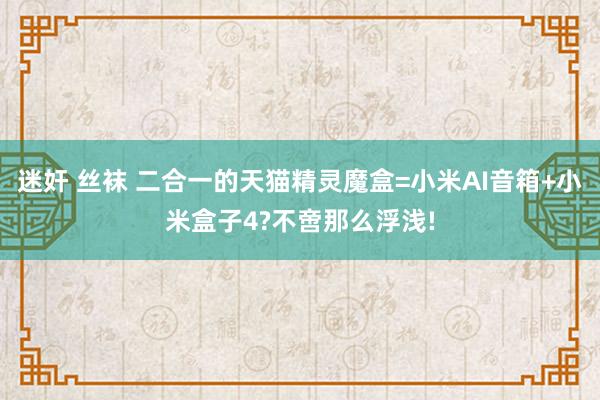 迷奸 丝袜 二合一的天猫精灵魔盒=小米AI音箱+小米盒子4?不啻那么浮浅!